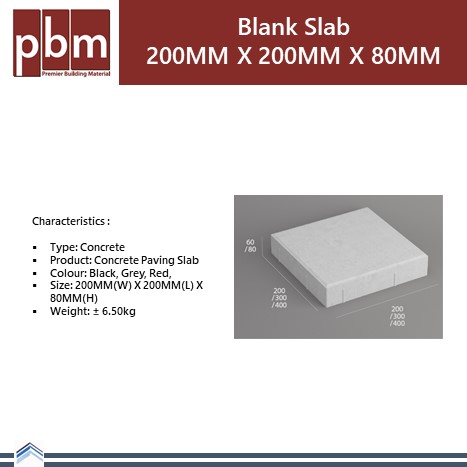 pbm
Premier Building Material

Blank Slab
200MM X 200MM X 80MM

Characteristics :

• Type: Concrete
• Product: Concrete Paving Slab
• Colour: Black, Grey, Red,
• Size: 200MM(W) X 200MM(L) X 80MM(H)
• Weight: ± 6.50kg

60
/80

200
/300
/400

200
/300
/400